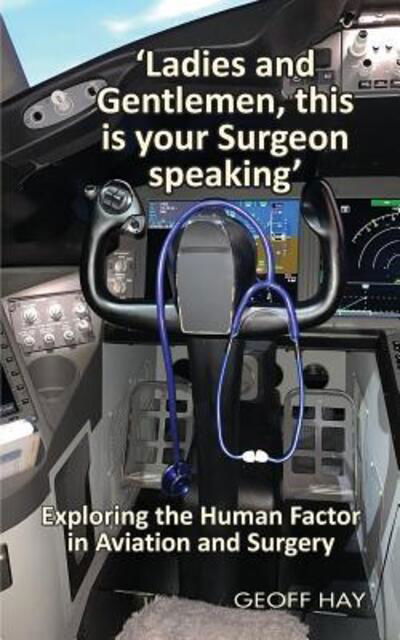 'Ladies and Gentlemen, this is your Surgeon speaking'

Exploring the Human Factor in Aviation and Surgery

GEOFF HAY